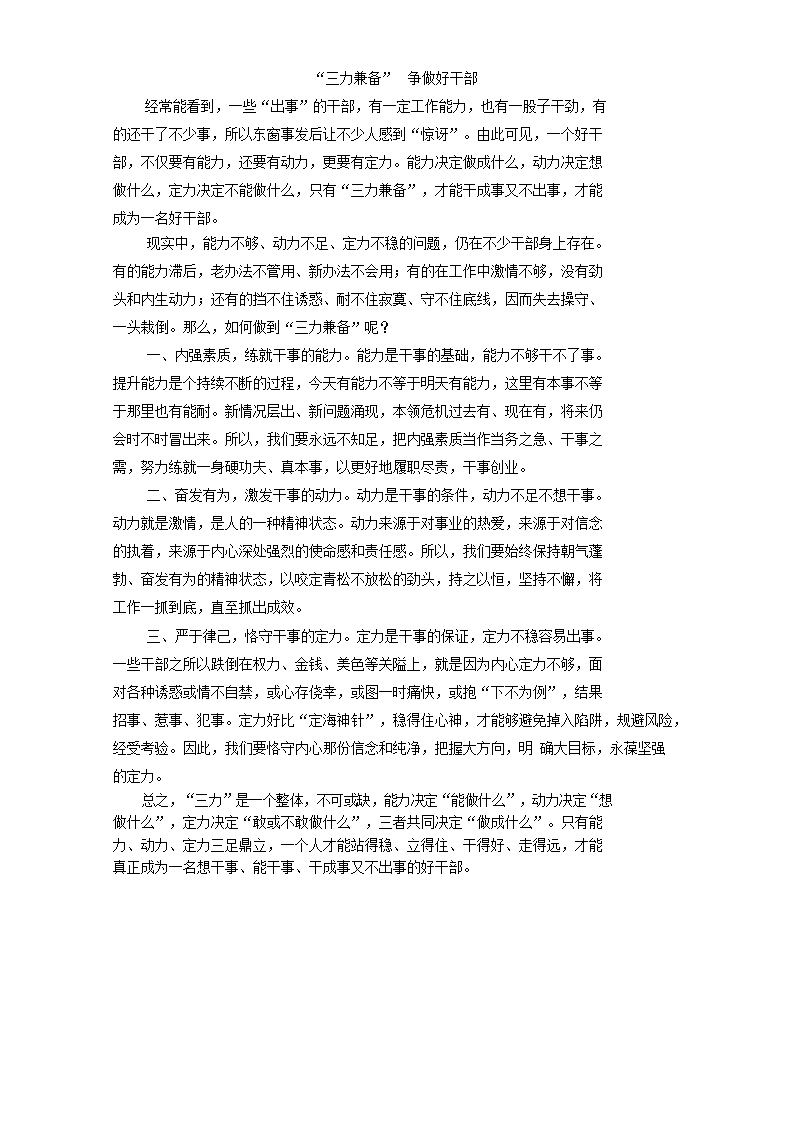 “三力兼备” 争做好干部

经常能看到，一些“出事”的干部，有一定工作能力，也有一股子干劲，有的还干了不少事，所以东窗事发后让不少人感到“惊讶”。由此可见，一个好干部，不仅要有能力，还要有动力，更要有定力。能力决定做成什么，动力决定想做什么，定力决定不能做什么，只有“三力兼备”，才能干成事又不出事，才能成为一名好干部。

现实中，能力不够、动力不足、定力不稳的问题，仍在不少干部身上存在。有的能力滞后，老办法不管用、新办法不会用；有的在工作中激情不够，没有劲头和内生动力；还有的挡不住诱惑、耐不住寂寞、守不住底线，因而失去操守、一头栽倒。那么，如何做到“三力兼备”呢？

一、内强素质，练就干事的能力。能力是干事的基础，能力不够干不了事。提升能力是个持续不断的过程，今天有能力不等于明天有能力，这里有本事不等于那里也有能耐。新情况层出、新问题涌现，本领危机过去有、现在有，将来仍会时不时冒出来。所以，我们要永远不知足，把内强素质当作当务之急、干事之需，努力练就一身硬功夫、真本事，以更好地履职尽责，干事创业。

二、奋发有为，激发干事的动力。动力是干事的条件，动力不足不想干事。动力就是激情，是人的一种精神状态。动力来源于对事业的热爱，来源于对信念的执着，来源于内心深处强烈的使命感和责任感。所以，我们要始终保持朝气蓬勃、奋发有为的精神状态，以咬定青松不放松的劲头，持之以恒，坚持不懈，将工作一抓到底，直至抓出成效。

三、严于律己，恪守干事的定力。定力是干事的保证，定力不稳容易出事。一些干部之所以跌倒在权力、金钱、美色等关隘上，就是因为内心定力不够，面对各种诱惑或情不自禁，或心存侥幸，或图一时痛快，或抱“下不为例”，结果招事、惹事、犯事。定力好比“定海神针”，稳得住心神，才能够避免掉入陷阱，规避风险，经受考验。因此，我们要恪守内心那份信念和纯净，把握大方向，明 确大目标，永葆坚强的定力。

总之，“三力”是一个整体，不可或缺，能力决定“能做什么”，动力决定“想做什么”，定力决定“敢或不敢做什么”，三者共同决定“做成什么”。只有能力、动力、定力三足鼎立，一个人才能站得稳、立得住、干得好、走得远，才能真正成为一名想干事、能干事、干成事又不出事的好干部。